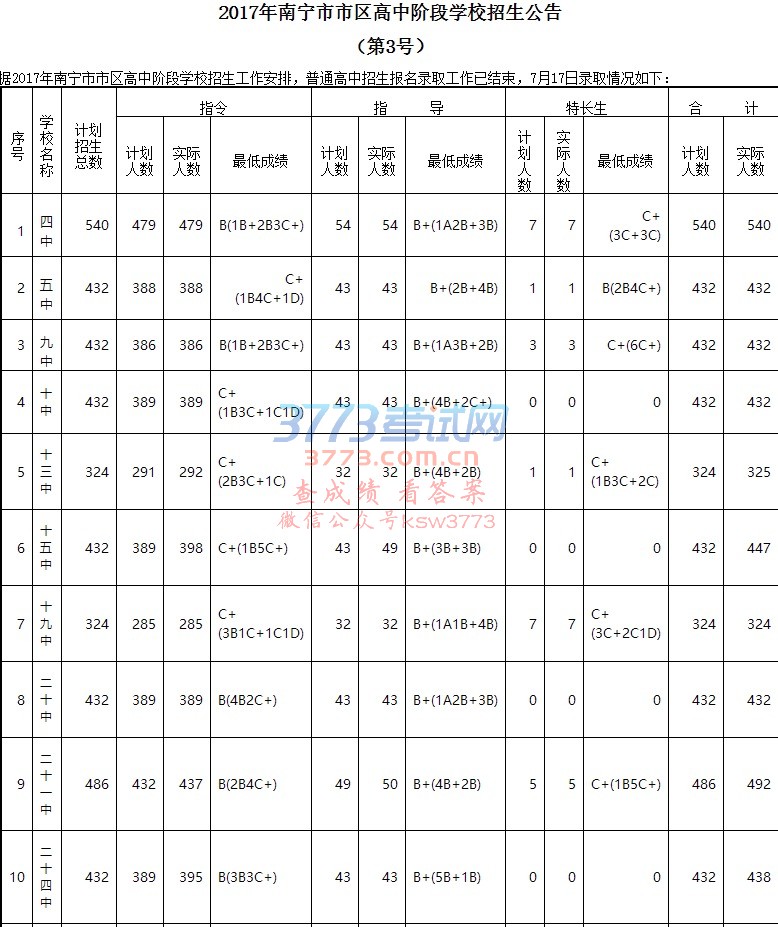 2017年南宁市市区高中阶段学校招生公告

（第3号）

据2017年南宁市市区高中阶段学校招生工作安排，普通高中招生报名录取工作已结束，7月17日录取情况如下：

| 序号 | 学校名称 | 计划招生总数 | 指令 计划人数 | 指令 实际人数 | 指令 最低成绩 | 指导 计划人数 | 指导 实际人数 | 指导 最低成绩 | 特长生 计划人数 | 特长生 实际人数 | 特长生 最低成绩 | 合计 计划人数 | 合计 实际人数 |
|---|---|---|---|---|---|---|---|---|---|---|---|---|---|
| 1 | 四中 | 540 | 479 | 479 | B(1B+2B3C+) | 54 | 54 | B+(1A2B+3B) | 7 | 7 | C+(3C+3C) | 540 | 540 |
| 2 | 五中 | 432 | 388 | 388 | C+(1B4C+1D) | 43 | 43 | B+(2B+4B) | 1 | 1 | B(2B4C+) | 432 | 432 |
| 3 | 九中 | 432 | 386 | 386 | B(1B+2B3C+) | 43 | 43 | B+(1A3B+2B) | 3 | 3 | C+(6C+) | 432 | 432 |
| 4 | 十中 | 432 | 389 | 389 | C+(1B3C+1C1D) | 43 | 43 | B+(4B+2C+) | 0 | 0 | 0 | 432 | 432 |
| 5 | 十三中 | 324 | 291 | 292 | C+(2B3C+1C) | 32 | 32 | B+(4B+2B) | 1 | 1 | C+(1B3C+2C) | 324 | 325 |
| 6 | 十五中 | 432 | 389 | 398 | C+(1B5C+) | 43 | 49 | B+(3B+3B) | 0 | 0 | 0 | 432 | 447 |
| 7 | 十九中 | 324 | 285 | 285 | C+(3B1C+1C1D) | 32 | 32 | B+(1A1B+4B) | 7 | 7 | C+(3C+2C1D) | 324 | 324 |
| 8 | 二十中 | 432 | 389 | 389 | B(4B2C+) | 43 | 43 | B+(1A2B+3B) | 0 | 0 | 0 | 432 | 432 |
| 9 | 二十一中 | 486 | 432 | 437 | B(2B4C+) | 49 | 50 | B+(4B+2B) | 5 | 5 | C+(1B5C+) | 486 | 492 |
| 10 | 二十四中 | 432 | 389 | 395 | B(3B3C+) | 43 | 43 | B+(5B+1B) | 0 | 0 | 0 | 432 | 438 |

3773考试网
3773.com.cn
查成绩 看答案
微信公众号ksw3773